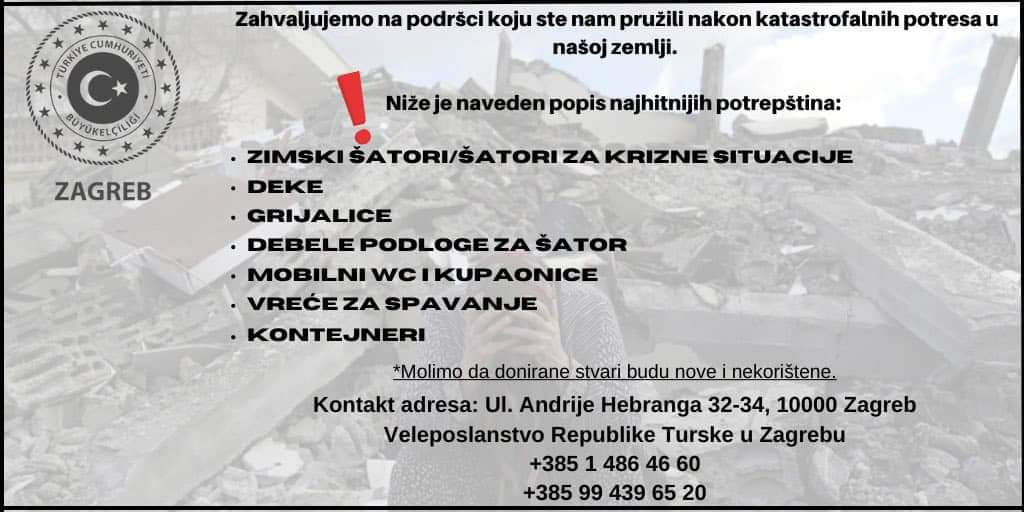 TÜRKİYE CUMHURİYETİ
BÜYÜKELÇİLİĞİ

ZAGREB

Zahvaljujemo na podršci koju ste nam pružili nakon katastrofalnih potresa u našoj zemlji.

Niže je naveden popis najhitnijih potrepština:

• ZIMSKI ŠATORI/ŠATORI ZA KRIZNE SITUACIJE
• DEKE
• GRIJALICE
• DEBELE PODLOGE ZA ŠATOR
• MOBILNI WC I KUPAONICE
• VREĆE ZA SPAVANJE
• KONTEJNERI

*Molimo da donirane stvari budu nove i nekorištene.

Kontakt adresa: Ul. Andrije Hebranga 32-34, 10000 Zagreb
Veleposlanstvo Republike Turske u Zagrebu
+385 1 486 46 60
+385 99 439 65 20